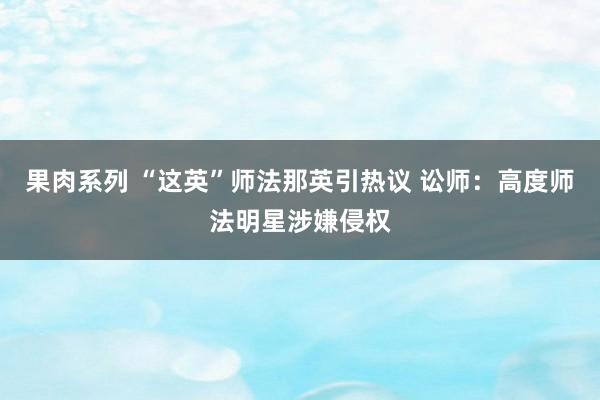 果肉系列 “这英”师法那英引热议 讼师：高度师法明星涉嫌侵权